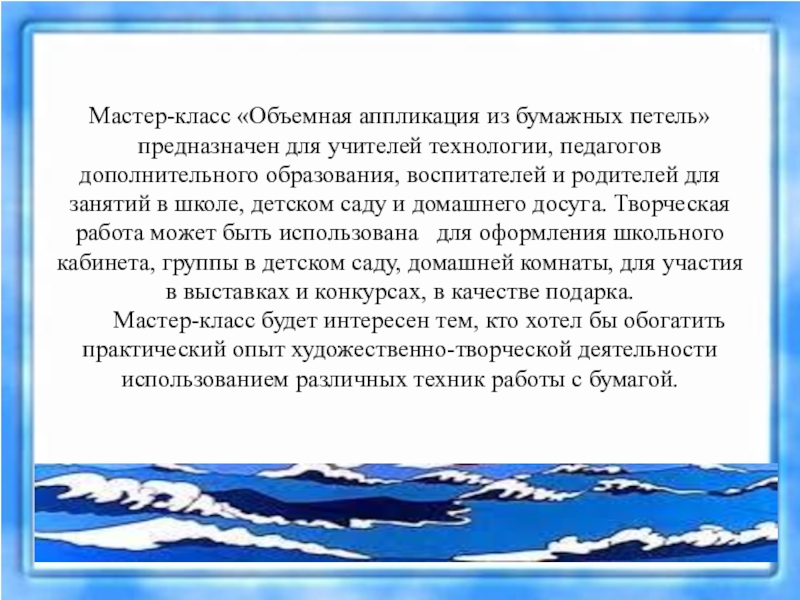 Мастер-класс «Объемная аппликация из бумажных петель» предназначен для учителей технологии, педагогов дополнительного образования, воспитателей и родителей для занятий в школе, детском саду и домашнего досуга. Творческая работа может быть использована для оформления школьного кабинета, группы в детском саду, домашней комнаты, для участия в выставках и конкурсах, в качестве подарка.

Мастер-класс будет интересен тем, кто хотел бы обогатить практический опыт художественно-творческой деятельности использованием различных техник работы с бумагой.